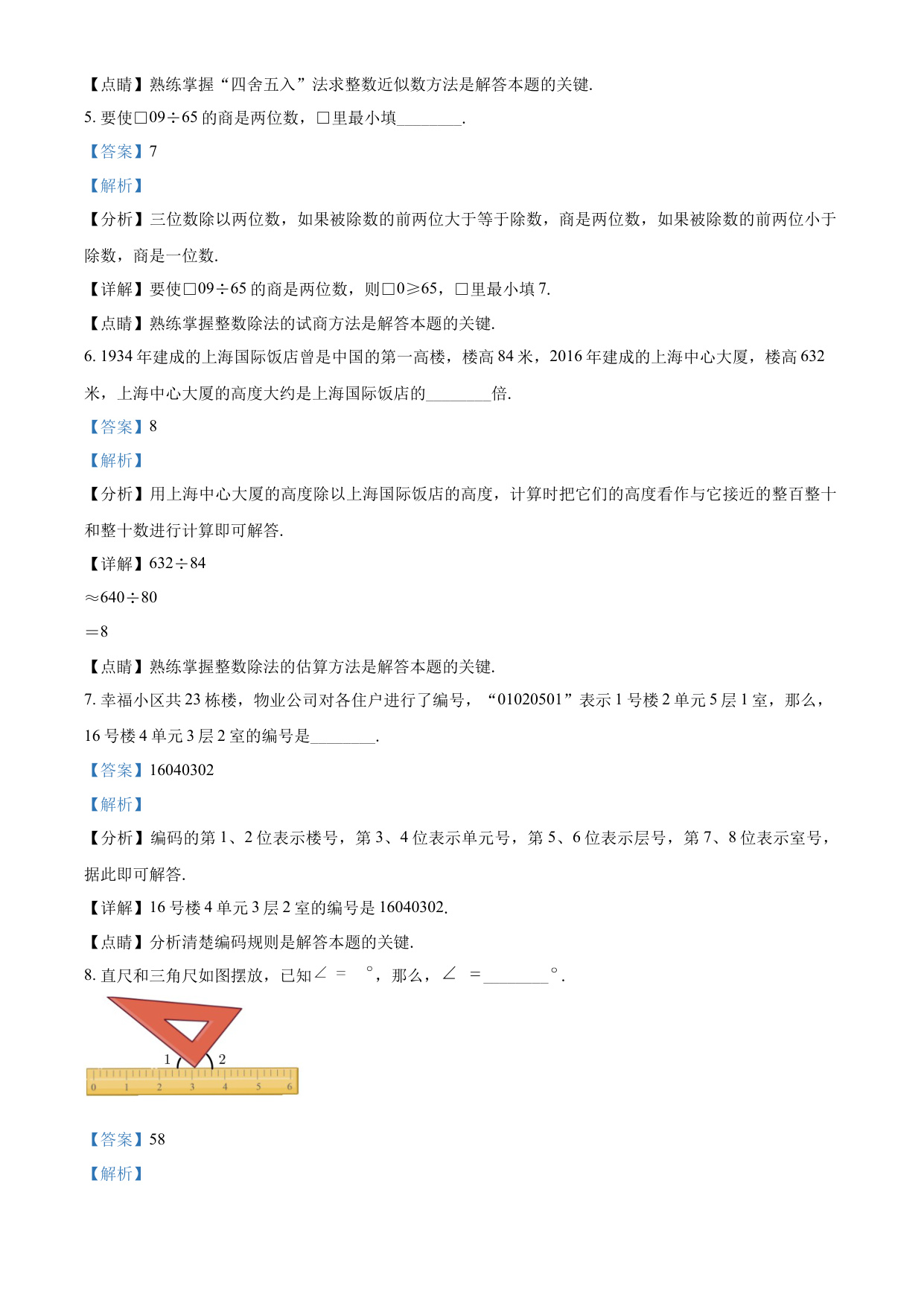 【点睛】熟练掌握“四舍五入”法求整数近似数方法是解答本题的关键.

5. 要使□09÷65 的商是两位数，□里最小填________.

【答案】7

【解析】

【分析】三位数除以两位数，如果被除数的前两位大于等于除数，商是两位数，如果被除数的前两位小于除数，商是一位数.

【详解】要使□09÷65 的商是两位数，则□0≥65，□里最小填 7.

【点睛】熟练掌握整数除法的试商方法是解答本题的关键.

6. 1934 年建成的上海国际饭店曾是中国的第一高楼，楼高 84 米，2016 年建成的上海中心大厦，楼高 632 米，上海中心大厦的高度大约是上海国际饭店的________倍.

【答案】8

【解析】

【分析】用上海中心大厦的高度除以上海国际饭店的高度，计算时把它们的高度看作与它接近的整百整十和整十数进行计算即可解答.

【详解】632÷84

≈640÷80

=8

【点睛】熟练掌握整数除法的估算方法是解答本题的关键.

7. 幸福小区共 23 栋楼，物业公司对各住户进行了编号，“01020501”表示 1 号楼 2 单元 5 层 1 室，那么，16 号楼 4 单元 3 层 2 室的编号是________.

【答案】16040302

【解析】

【分析】编码的第 1、2 位表示楼号，第 3、4 位表示单元号，第 5、6 位表示层号，第 7、8 位表示室号，据此即可解答.

【详解】16 号楼 4 单元 3 层 2 室的编号是 16040302.

【点睛】分析清楚编码规则是解答本题的关键.

8. 直尺和三角尺如图摆放，已知∠ = °，那么，∠ =________°.

1 2
0 1 2 3 4 5 6

【答案】58

【解析】